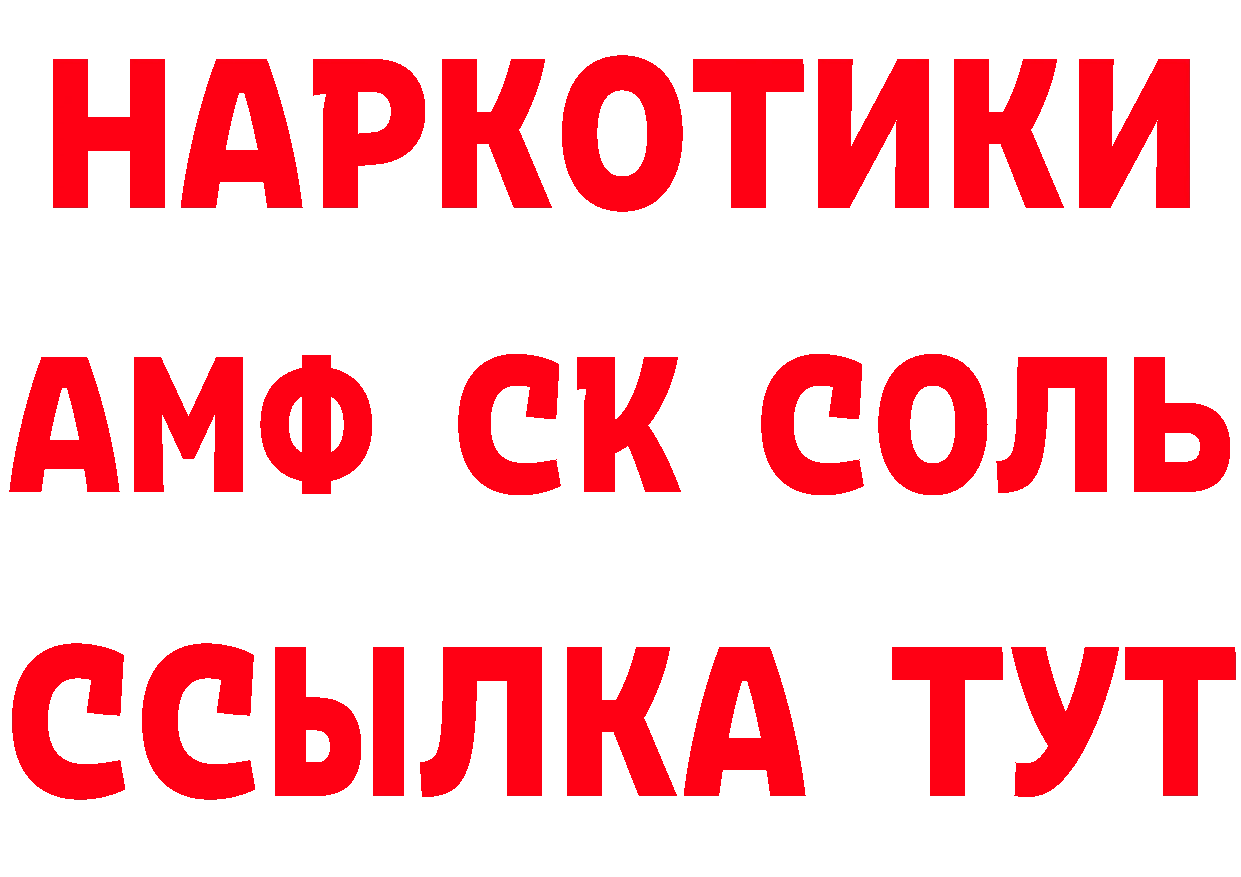 НАРКОТИКИ

АМФ СК СОЛЬ

ССЫЛКА ТУТ